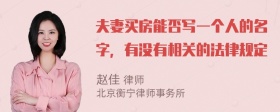 夫妻买房能否写一个人的名字，有没有相关的法律规定

赵佳 律师
北京衡宁律师事务所